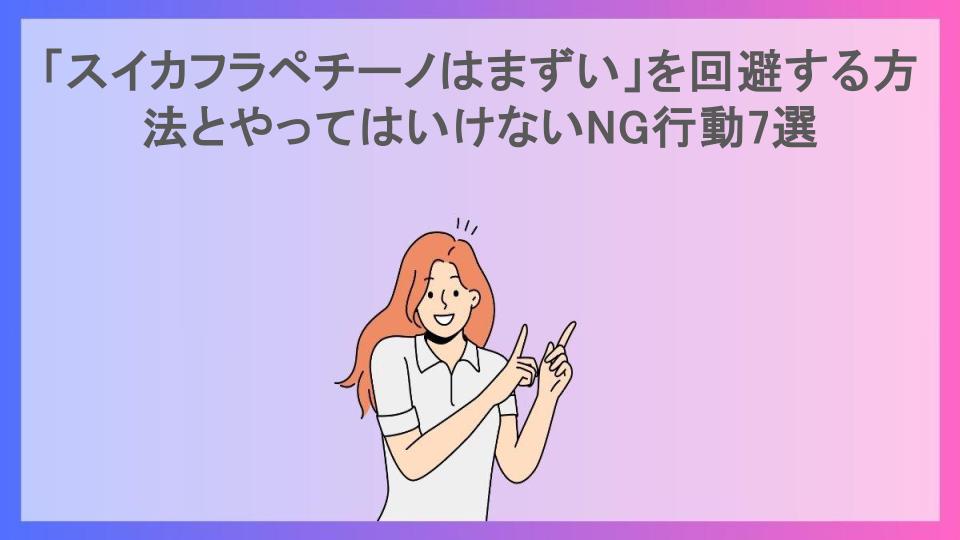 「スイカフラペチーノはまずい」を回避する方法とやってはいけないNG行動7選